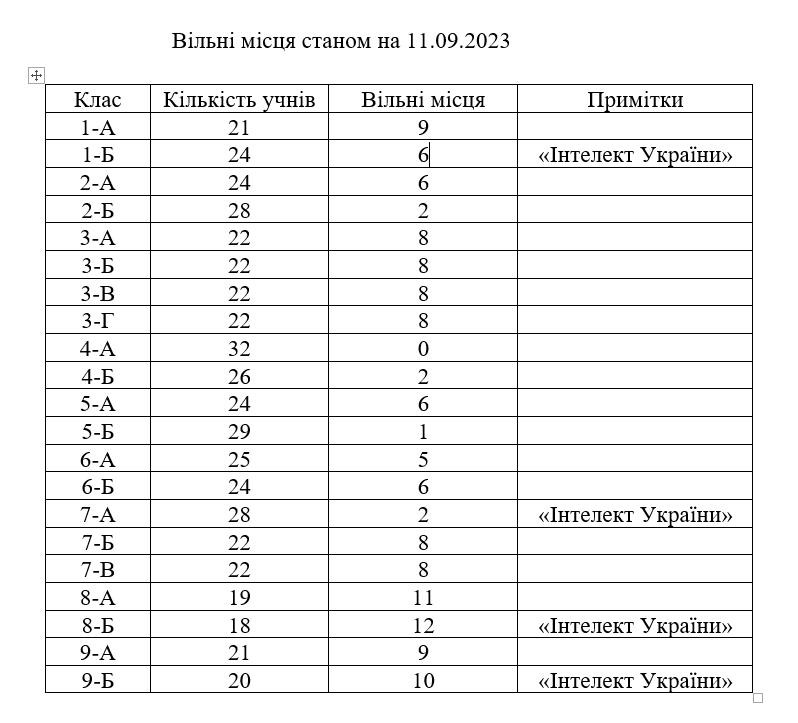 Вільні місця станом на 11.09.2023

| Клас | Кількість учнів | Вільні місця | Примітки |
|---|---|---|---|
| 1-А | 21 | 9 | |
| 1-Б | 24 | 6 | «Інтелект України» |
| 2-А | 24 | 6 | |
| 2-Б | 28 | 2 | |
| 3-А | 22 | 8 | |
| 3-Б | 22 | 8 | |
| 3-В | 22 | 8 | |
| 3-Г | 22 | 8 | |
| 4-А | 32 | 0 | |
| 4-Б | 26 | 2 | |
| 5-А | 24 | 6 | |
| 5-Б | 29 | 1 | |
| 6-А | 25 | 5 | |
| 6-Б | 24 | 6 | |
| 7-А | 28 | 2 | «Інтелект України» |
| 7-Б | 22 | 8 | |
| 7-В | 22 | 8 | |
| 8-А | 19 | 11 | |
| 8-Б | 18 | 12 | «Інтелект України» |
| 9-А | 21 | 9 | |
| 9-Б | 20 | 10 | «Інтелект України» |